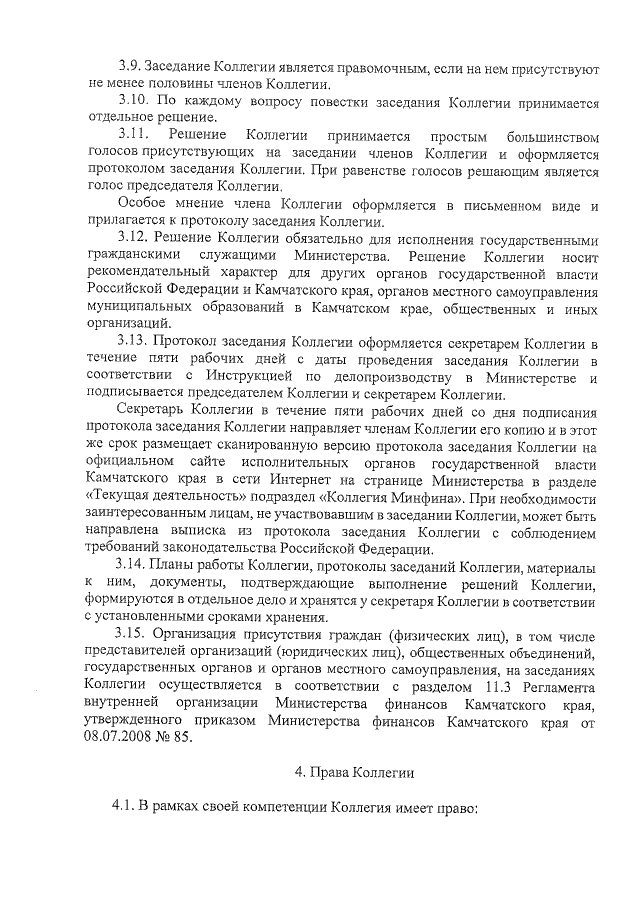 3.9. Заседание Коллегии является правомочным, если на нем присутствуют не менее половины членов Коллегии.

3.10. По каждому вопросу повестки заседания Коллегии принимается отдельное решение.

3.11. Решение Коллегии принимается простым большинством голосов присутствующих на заседании членов Коллегии и оформляется протоколом заседания Коллегии. При равенстве голосов решающим является голос председателя Коллегии.

Особое мнение члена Коллегии оформляется в письменном виде и прилагается к протоколу заседания Коллегии.

3.12. Решение Коллегии обязательно для исполнения государственными гражданскими служащими Министерства. Решение Коллегии носит рекомендательный характер для других органов государственной власти Российской Федерации и Камчатского края, органов местного самоуправления муниципальных образований в Камчатском крае, общественных и иных организаций.

3.13. Протокол заседания Коллегии оформляется секретарем Коллегии в течение пяти рабочих дней с даты проведения заседания Коллегии в соответствии с Инструкцией по делопроизводству в Министерстве и подписывается председателем Коллегии и секретарем Коллегии.

Секретарь Коллегии в течение пяти рабочих дней со дня подписания протокола заседания Коллегии направляет членам Коллегии его копию и в этот же срок размещает сканированную версию протокола заседания Коллегии на официальном сайте исполнительных органов государственной власти Камчатского края в сети Интернет на странице Министерства в разделе «Текущая деятельность» подраздел «Коллегия Минфина». При необходимости заинтересованным лицам, не участвовавшим в заседании Коллегии, может быть направлена выписка из протокола заседания Коллегии с соблюдением требований законодательства Российской Федерации.

3.14. Планы работы Коллегии, протоколы заседаний Коллегии, материалы к ним, документы, подтверждающие выполнение решений Коллегии, формируются в отдельное дело и хранятся у секретаря Коллегии в соответствии с установленными сроками хранения.

3.15. Организация присутствия граждан (физических лиц), в том числе представителей организаций (юридических лиц), общественных объединений, государственных органов и органов местного самоуправления, на заседаниях Коллегии осуществляется в соответствии с разделом 11.3 Регламента внутренней организации Министерства финансов Камчатского края, утвержденного приказом Министерства финансов Камчатского края от 08.07.2008 № 85.

4. Права Коллегии

4.1. В рамках своей компетенции Коллегия имеет право: